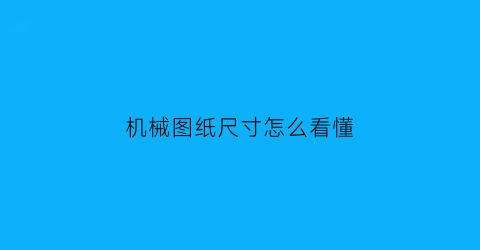 机械图纸尺寸怎么看懂